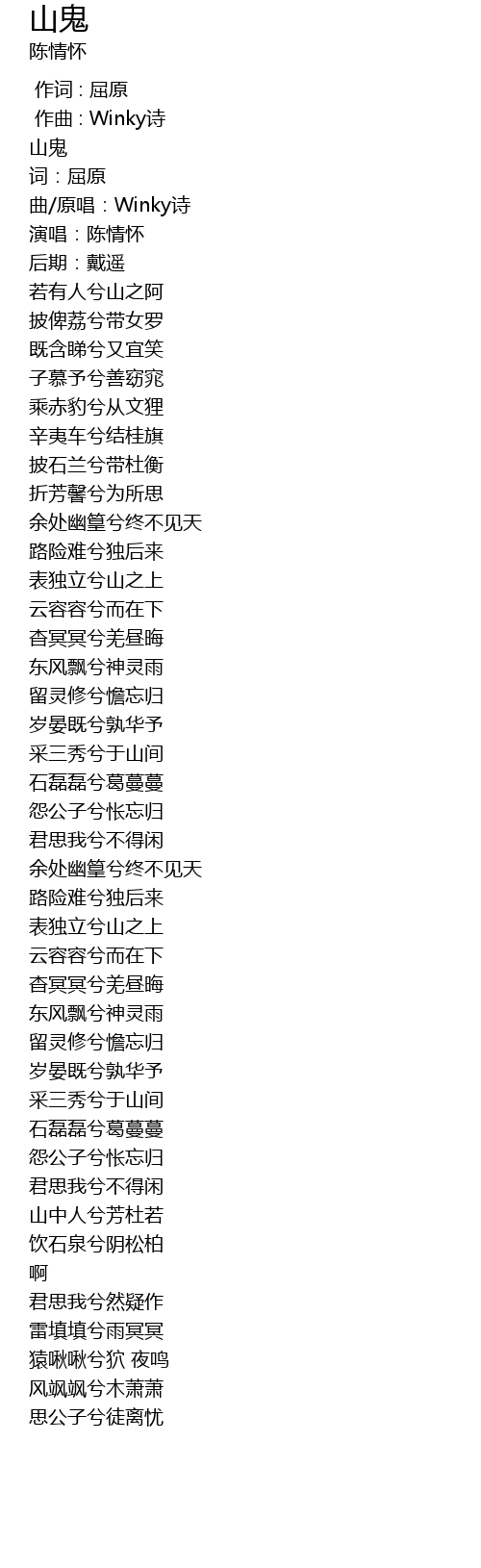 山鬼
陈情怀

作词 : 屈原
作曲 : Winky诗
山鬼
词：屈原
曲/原唱：Winky诗
演唱：陈情怀
后期：戴遥
若有人兮山之阿
披俾荔兮带女罗
既含睇兮又宜笑
子慕予兮善窈窕
乘赤豹兮从文狸
辛夷车兮结桂旗
披石兰兮带杜衡
折芳馨兮为所思
余处幽篁兮终不见天
路险难兮独后来
表独立兮山之上
云容容兮而在下
杳冥冥兮羌昼晦
东风飘兮神灵雨
留灵修兮憺忘归
岁晏既兮孰华予
采三秀兮于山间
石磊磊兮葛蔓蔓
怨公子兮怅忘归
君思我兮不得闲
余处幽篁兮终不见天
路险难兮独后来
表独立兮山之上
云容容兮而在下
杳冥冥兮羌昼晦
东风飘兮神灵雨
留灵修兮憺忘归
岁晏既兮孰华予
采三秀兮于山间
石磊磊兮葛蔓蔓
怨公子兮怅忘归
君思我兮不得闲
山中人兮芳杜若
饮石泉兮阴松柏
啊
君思我兮然疑作
雷填填兮雨冥冥
猿啾啾兮狖 夜鸣
风飒飒兮木萧萧
思公子兮徒离忧